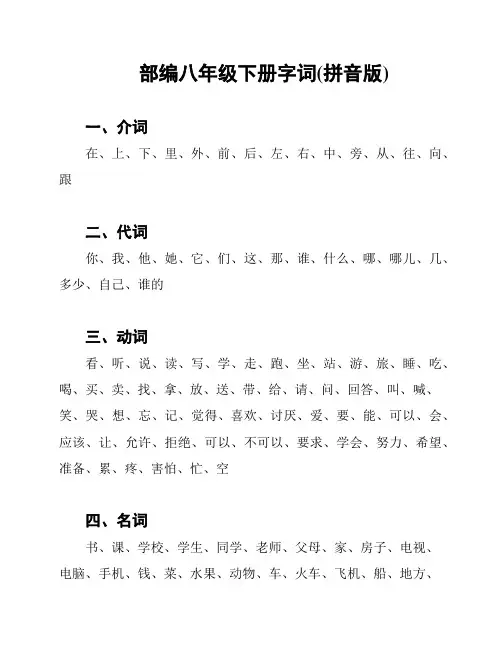 部编八年级下册字词(拼音版)

一、介词

在、上、下、里、外、前、后、左、右、中、旁、从、往、向、跟

二、代词

你、我、他、她、它、们、这、那、谁、什么、哪、哪儿、几、多少、自己、谁的

三、动词

看、听、说、读、写、学、走、跑、坐、站、游、旅、睡、吃、喝、买、卖、找、拿、放、送、带、给、请、问、回答、叫、喊、笑、哭、想、忘、记、觉得、喜欢、讨厌、爱、要、能、可以、会、应该、让、允许、拒绝、可以、不可以、要求、学会、努力、希望、准备、累、疼、害怕、忙、空

四、名词

书、课、学校、学生、同学、老师、父母、家、房子、电视、电脑、手机、钱、菜、水果、动物、车、火车、飞机、船、地方、